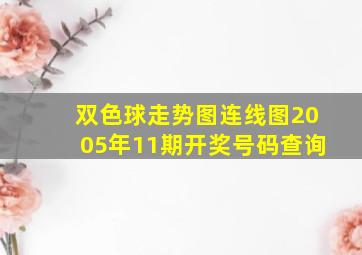 双色球走势图连线图2005年11期开奖号码查询